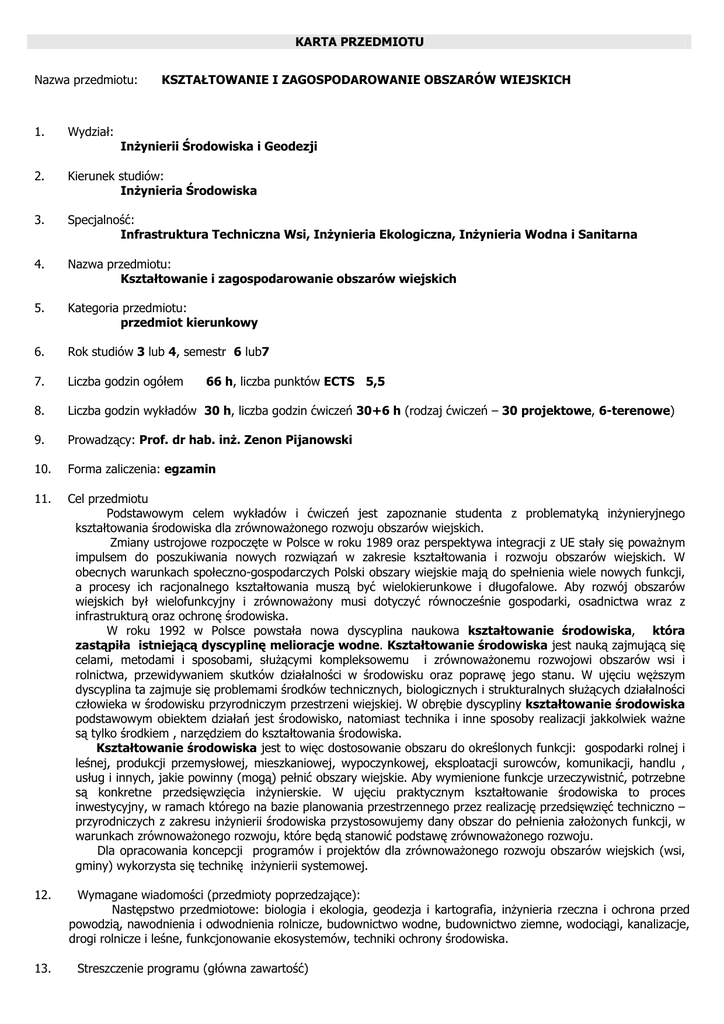 KARTA PRZEDMIOTU

Nazwa przedmiotu: KSZTAŁTOWANIE I ZAGOSPODAROWANIE OBSZARÓW WIEJSKICH

1. Wydział:
Inżynierii Środowiska i Geodezji

2. Kierunek studiów:
Inżynieria Środowiska

3. Specjalność:
Infrastruktura Techniczna Wsi, Inżynieria Ekologiczna, Inżynieria Wodna i Sanitarna

4. Nazwa przedmiotu:
Kształtowanie i zagospodarowanie obszarów wiejskich

5. Kategoria przedmiotu:
przedmiot kierunkowy

6. Rok studiów 3 lub 4, semestr 6 lub7

7. Liczba godzin ogółem 66 h, liczba punktów ECTS 5,5

8. Liczba godzin wykładów 30 h, liczba godzin ćwiczeń 30+6 h (rodzaj ćwiczeń – 30 projektowe, 6-terenowe)

9. Prowadzący: Prof. dr hab. inż. Zenon Pijanowski

10. Forma zaliczenia: egzamin

11. Cel przedmiotu
Podstawowym celem wykładów i ćwiczeń jest zapoznanie studenta z problematyką inżynieryjnego kształtowania środowiska dla zrównoważonego rozwoju obszarów wiejskich.
Zmiany ustrojowe rozpoczęte w Polsce w roku 1989 oraz perspektywa integracji z UE stały się poważnym impulsem do poszukiwania nowych rozwiązań w zakresie kształtowania i rozwoju obszarów wiejskich. W obecnych warunkach społeczno-gospodarczych Polski obszary wiejskie mają do spełnienia wiele nowych funkcji, a procesy ich racjonalnego kształtowania muszą być wielokierunkowe i długofalowe. Aby rozwój obszarów wiejskich był wielofunkcyjny i zrównoważony musi dotyczyć równocześnie gospodarki, osadnictwa wraz z infrastrukturą oraz ochronę środowiska.
W roku 1992 w Polsce powstała nowa dyscyplina naukowa kształtowanie środowiska, która zastąpiła istniejącą dyscyplinę melioracje wodne. Kształtowanie środowiska jest nauką zajmującą się celami, metodami i sposobami, służącymi kompleksowemu i zrównoważonemu rozwojowi obszarów wsi i rolnictwa, przewidywaniem skutków działalności w środowisku oraz poprawę jego stanu. W ujęciu węższym dyscyplina ta zajmuje się problemami środków technicznych, biologicznych i strukturalnych służących działalności człowieka w środowisku przyrodniczym przestrzeni wiejskiej. W obrębie dyscypliny kształtowanie środowiska podstawowym obiektem działań jest środowisko, natomiast technika i inne sposoby realizacji jakkolwiek ważne są tylko środkiem , narzędziem do kształtowania środowiska.
Kształtowanie środowiska jest to więc dostosowanie obszaru do określonych funkcji: gospodarki rolnej i leśnej, produkcji przemysłowej, mieszkaniowej, wypoczynkowej, eksploatacji surowców, komunikacji, handlu , usług i innych, jakie powinny (mogą) pełnić obszary wiejskie. Aby wymienione funkcje urzeczywistnić, potrzebne są konkretne przedsięwzięcia inżynierskie. W ujęciu praktycznym kształtowanie środowiska to proces inwestycyjny, w ramach którego na bazie planowania przestrzennego przez realizację przedsięwzięć techniczno – przyrodniczych z zakresu inżynierii środowiska przystosowujemy dany obszar do pełnienia założonych funkcji, w warunkach zrównoważonego rozwoju, które będą stanowić podstawę zrównoważonego rozwoju.
Dla opracowania koncepcji programów i projektów dla zrównoważonego rozwoju obszarów wiejskich (wsi, gminy) wykorzysta się technikę inżynierii systemowej.

12. Wymagane wiadomości (przedmioty poprzedzające):
Następstwo przedmiotowe: biologia i ekologia, geodezja i kartografia, inżynieria rzeczna i ochrona przed powodzią, nawodnienia i odwodnienia rolnicze, budownictwo wodne, budownictwo ziemne, wodociągi, kanalizacje, drogi rolnicze i leśne, funkcjonowanie ekosystemów, techniki ochrony środowiska.

13. Streszczenie programu (główna zawartość)